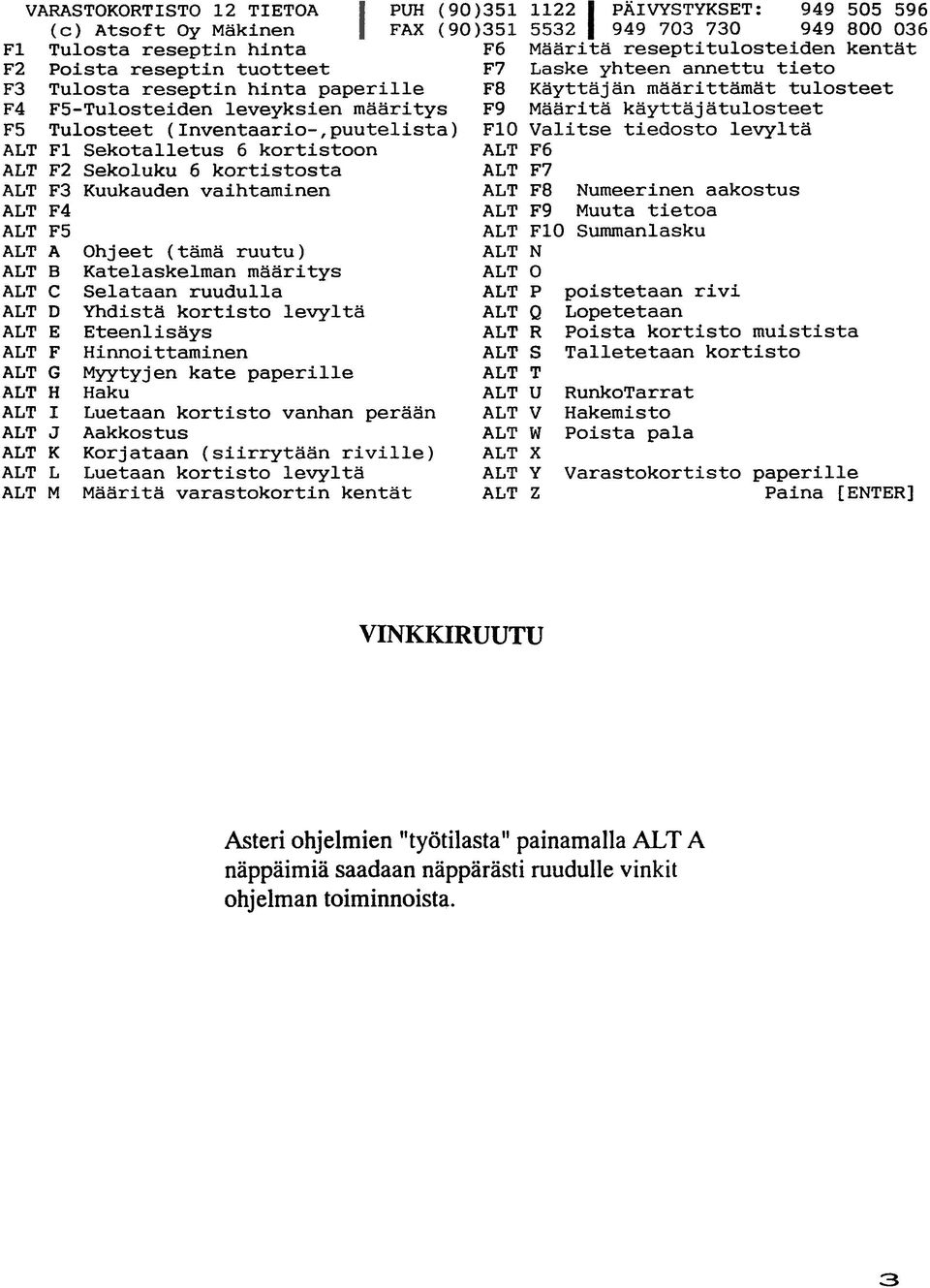 VARASTOKORTISTO 12 TIETOA
(c) Atsoft Oy Mäkinen

PUH (90)351 1122
FAX (90)351 5532

PÄIVYSTYKSET: 949 505 596
949 703 730 949 800 036

F1 Tulosta reseptin hinta
F2 Poista reseptin tuotteet
F3 Tulosta reseptin hinta paperille
F4 F5-Tulosteiden leveyksien määritys
F5 Tulosteet (Inventaario-,puutelista)
ALT F1 Sekotalletus 6 kortistoon
ALT F2 Sekoluku 6 kortistosta
ALT F3 Kuukauden vaihtaminen
ALT F4
ALT F5
ALT A Ohjeet (tämä ruutu)
ALT B Katelaskelman määritys
ALT C Selataan ruudulla
ALT D Yhdistä kortisto levyltä
ALT E Eteenlisäys
ALT F Hinnoittaminen
ALT G Myytyjen kate paperille
ALT H Haku
ALT I Luetaan kortisto vanhan perään
ALT J Aakkostus
ALT K Korjataan (siirrytään riville)
ALT L Luetaan kortisto levyltä
ALT M Määritä varastokortin kentät

F6 Määritä reseptitulosteiden kentät
F7 Laske yhteen annettu tieto
F8 Käyttäjän määrittämät tulosteet
F9 Määritä käyttäjätulosteet
F10 Valitse tiedosto levyltä
ALT F6
ALT F7
ALT F8 Numeerinen aakostus
ALT F9 Muuta tietoa
ALT F10 Summanlasku
ALT N
ALT O
ALT P poistetaan rivi
ALT Q Lopetetaan
ALT R Poista kortisto muistista
ALT S Talletetaan kortisto
ALT T
ALT U RunkoTarrat
ALT V Hakemisto
ALT W Poista pala
ALT X
ALT Y Varastokortisto paperille
ALT Z Paina [ENTER]

VINKKIRUUTU

Asteri ohjelmien "työtilasta" painamalla ALT A näppäimiä saadaan näppärästi ruudulle vinkit ohjelman toiminnoista.

3